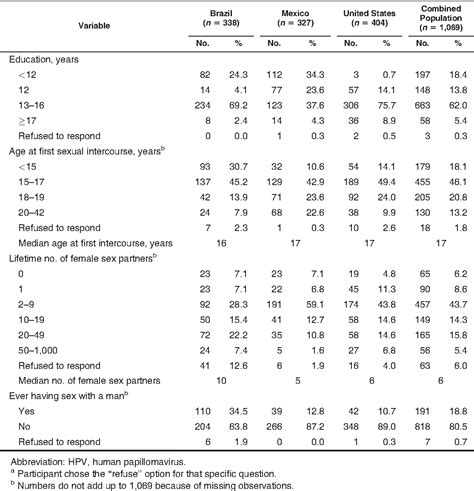 | Variable | Brazil ($n$ = 338) No. | Brazil ($n$ = 338) % | Mexico ($n$ = 327) No. | Mexico ($n$ = 327) % | United States ($n$ = 404) No. | United States ($n$ = 404) % | Combined Population ($n$ = 1,069) No. | Combined Population ($n$ = 1,069) % |
|---|---|---|---|---|---|---|---|---|
| Education, years | | | | | | | | |
| <12 | 82 | 24.3 | 112 | 34.3 | 3 | 0.7 | 197 | 18.4 |
| 12 | 14 | 4.1 | 77 | 23.6 | 57 | 14.1 | 148 | 13.8 |
| 13–16 | 234 | 69.2 | 123 | 37.6 | 306 | 75.7 | 663 | 62.0 |
| ≥17 | 8 | 2.4 | 14 | 4.3 | 36 | 8.9 | 58 | 5.4 |
| Refused to respond | 0 | 0.0 | 1 | 0.3 | 2 | 0.5 | 3 | 0.3 |
| Age at first sexual intercourse, years$^b$ | | | | | | | | |
| <15 | 93 | 30.7 | 32 | 10.6 | 54 | 14.1 | 179 | 18.1 |
| 15–17 | 137 | 45.2 | 129 | 42.9 | 189 | 49.4 | 455 | 46.1 |
| 18–19 | 42 | 13.9 | 71 | 23.6 | 92 | 24.0 | 205 | 20.8 |
| 20–42 | 24 | 7.9 | 68 | 22.6 | 38 | 9.9 | 130 | 13.2 |
| Refused to respond | 7 | 2.3 | 1 | 0.3 | 10 | 2.6 | 18 | 1.8 |
| Median age at first intercourse, years | 16 | | 17 | | 17 | | 17 | |
| Lifetime no. of female sex partners$^b$ | | | | | | | | |
| 0 | 23 | 7.1 | 23 | 7.1 | 19 | 4.8 | 65 | 6.2 |
| 1 | 23 | 7.1 | 22 | 6.8 | 45 | 11.3 | 90 | 8.6 |
| 2–9 | 92 | 28.3 | 191 | 59.1 | 174 | 43.8 | 457 | 43.7 |
| 10–19 | 50 | 15.4 | 41 | 12.7 | 58 | 14.6 | 149 | 14.3 |
| 20–49 | 72 | 22.2 | 35 | 10.8 | 58 | 14.6 | 165 | 15.8 |
| 50–1,000 | 24 | 7.4 | 5 | 1.6 | 27 | 6.8 | 56 | 5.4 |
| Refused to respond | 41 | 12.6 | 6 | 1.9 | 16 | 4.0 | 63 | 6.0 |
| Median no. of female sex partners | 10 | | 5 | | 6 | | 6 | |
| Ever having sex with a man$^b$ | | | | | | | | |
| Yes | 110 | 34.5 | 39 | 12.8 | 42 | 10.7 | 191 | 18.8 |
| No | 204 | 63.8 | 266 | 87.2 | 348 | 89.0 | 818 | 80.5 |
| Refused to respond | 6 | 1.9 | 0 | 0.0 | 1 | 0.3 | 7 | 0.7 |

Abbreviation: HPV, human papillomavirus.
$^a$ Participant chose the "refuse" option for that specific question.
$^b$ Numbers do not add up to 1,069 because of missing observations.